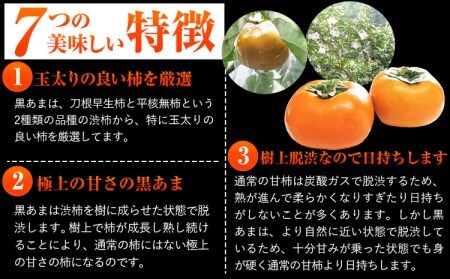 7つの美味しい特徴

1 玉太りの良い柿を厳選

黒あまは、刀根早生柿と平核無柿という2種類の品種の渋柿から、特に玉太りの良い柿を厳選してます。

2 極上の甘さの黒あま

黒あまは渋柿を樹に成らせた状態で脱渋します。樹上で柿が成長し熟し続けることにより、通常の柿にはない極上の甘さの柿になるのです。

3 樹上脱渋なので日持ちします

通常の甘柿は炭酸ガスで脱渋するため、熟が進んで柔らかくなりすぎたり日持ちがしないことが多くあります。しかし黒あまは、より自然に近い状態で脱渋しているため、十分甘みが乗った状態でも身が硬く通常の甘柿より日持ちします。